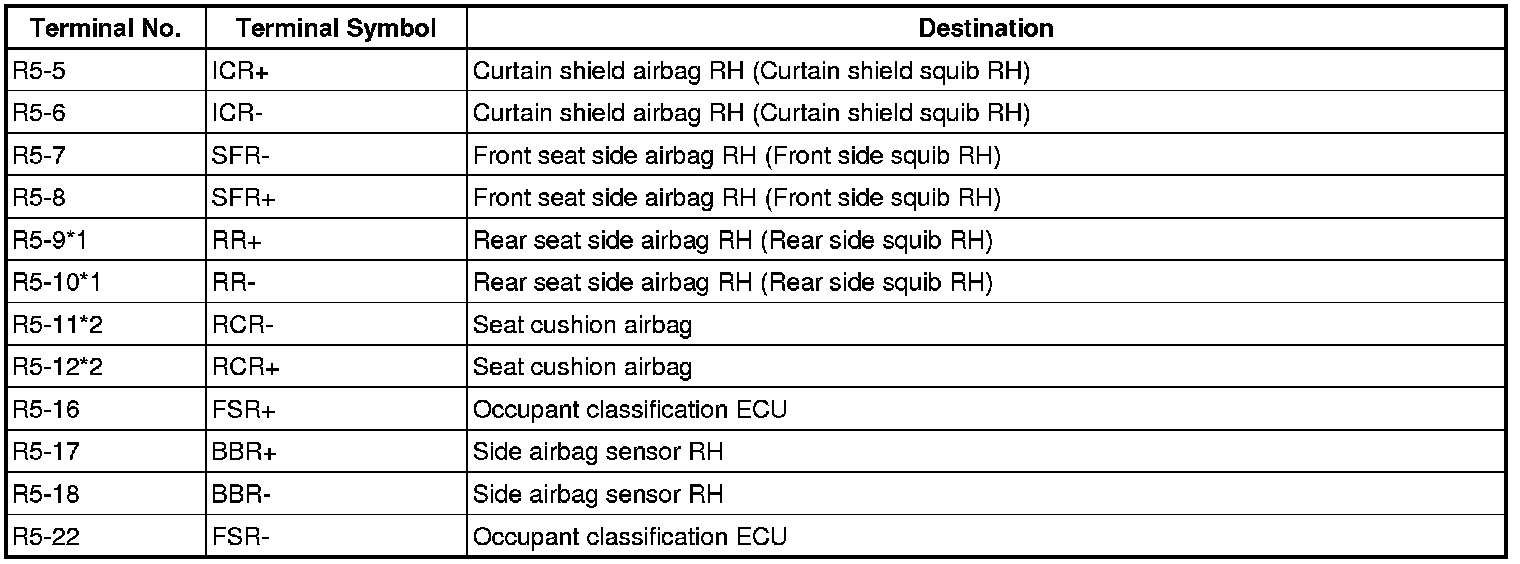 | Terminal No. | Terminal Symbol | Destination |
|---|---|---|
| R5-5 | ICR+ | Curtain shield airbag RH (Curtain shield squib RH) |
| R5-6 | ICR- | Curtain shield airbag RH (Curtain shield squib RH) |
| R5-7 | SFR- | Front seat side airbag RH (Front side squib RH) |
| R5-8 | SFR+ | Front seat side airbag RH (Front side squib RH) |
| R5-9*1 | RR+ | Rear seat side airbag RH (Rear side squib RH) |
| R5-10*1 | RR- | Rear seat side airbag RH (Rear side squib RH) |
| R5-11*2 | RCR- | Seat cushion airbag |
| R5-12*2 | RCR+ | Seat cushion airbag |
| R5-16 | FSR+ | Occupant classification ECU |
| R5-17 | BBR+ | Side airbag sensor RH |
| R5-18 | BBR- | Side airbag sensor RH |
| R5-22 | FSR- | Occupant classification ECU |